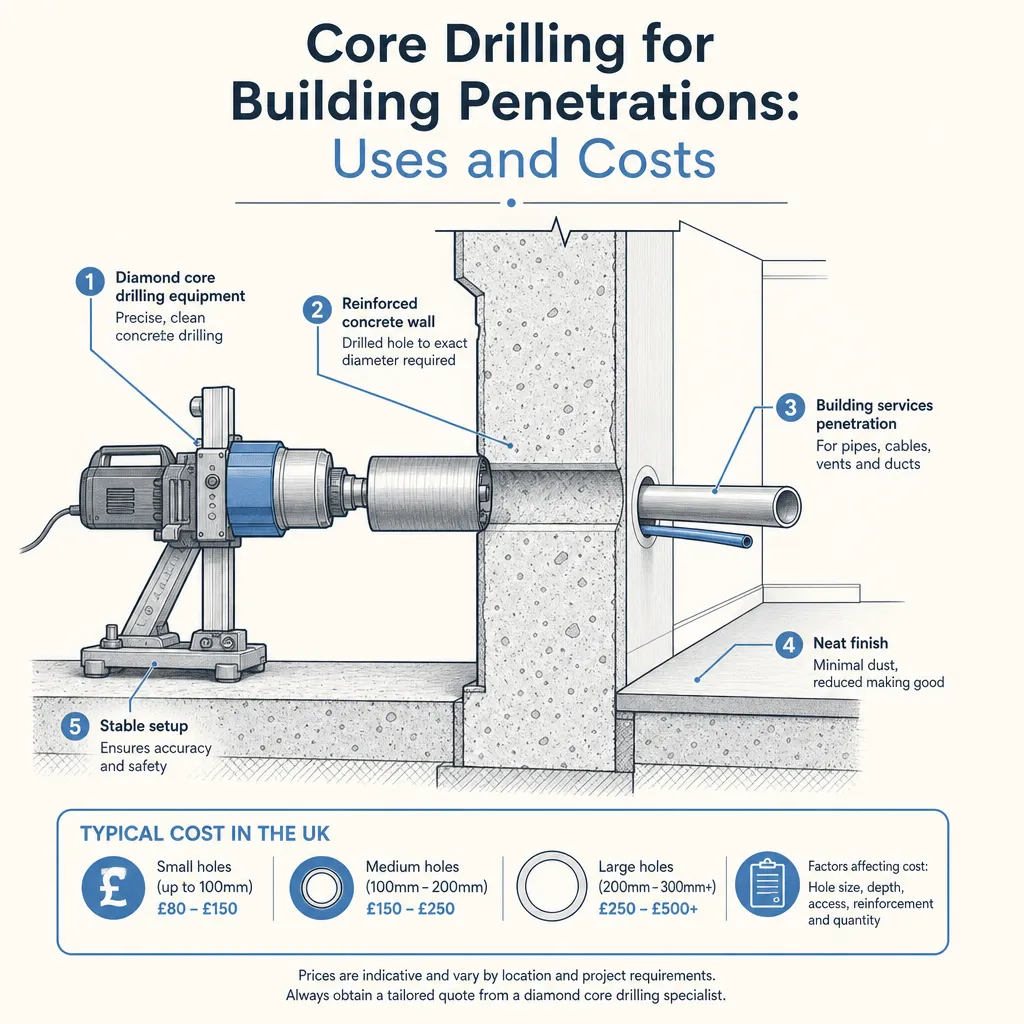 Core Drilling for Building Penetrations:
Uses and Costs

1 Diamond core drilling equipment
Precise, clean concrete drilling

2 Reinforced concrete wall
Drilled hole to exact diameter required

3 Building services penetration
For pipes, cables, vents and ducts

4 Neat finish
Minimal dust, reduced making good

5 Stable setup
Ensures accuracy and safety

TYPICAL COST IN THE UK

£ Small holes (up to 100mm) £80 – £150

Medium holes (100mm – 200mm) £150 – £250

Large holes (200mm – 300mm+) £250 – £500+

Factors affecting cost: Hole size, depth, access, reinforcement and quantity

Prices are indicative and vary by location and project requirements.
Always obtain a tailored quote from a diamond core drilling specialist.